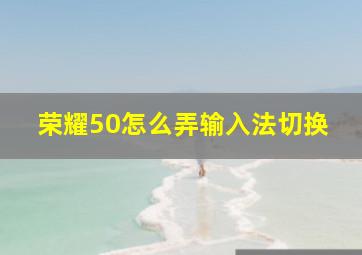 荣耀50怎么弄输入法切换